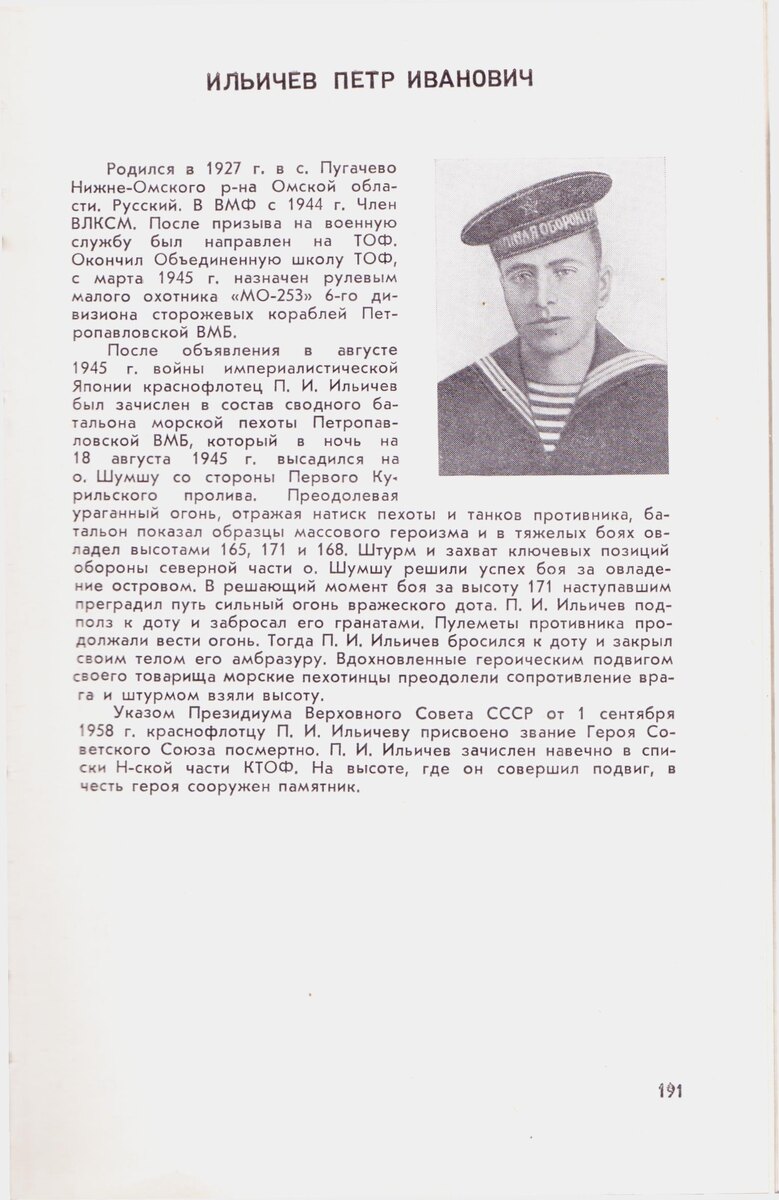 ИЛЬИЧЕВ ПЕТР ИВАНОВИЧ

Родился в 1927 г. в с. Пугачево Нижне-Омского р-на Омской области. Русский. В ВМФ с 1944 г. Член ВЛКСМ. После призыва на военную службу был направлен на ТОФ. Окончил Объединенную школу ТОФ, с марта 1945 г. назначен рулевым малого охотника «МО-253» 6-го дивизиона сторожевых кораблей Петропавловской ВМБ.

После объявления в августе 1945 г. войны империалистической Японии краснофлотец П. И. Ильичев был зачислен в состав сводного батальона морской пехоты Петропавловской ВМБ, который в ночь на 18 августа 1945 г. высадился на о. Шумшу со стороны Первого Курильского пролива. Преодолевая ураганный огонь, отражая натиск пехоты и танков противника, батальон показал образцы массового героизма и в тяжелых боях овладел высотами 165, 171 и 168. Штурм и захват ключевых позиций обороны северной части о. Шумшу решили успех боя за овладение островом. В решающий момент боя за высоту 171 наступавшим преградил путь сильный огонь вражеского дота. П. И. Ильичев подполз к доту и забросал его гранатами. Пулеметы противника продолжали вести огонь. Тогда П. И. Ильичев бросился к доту и закрыл своим телом его амбразуру. Вдохновленные героическим подвигом своего товарища морские пехотинцы преодолели сопротивление врага и штурмом взяли высоту.

Указом Президиума Верховного Совета СССР от 1 сентября 1958 г. краснофлотцу П. И. Ильичеву присвоено звание Героя Советского Союза посмертно. П. И. Ильичев зачислен навечно в списки Н-ской части КТОФ. На высоте, где он совершил подвиг, в честь героя сооружен памятник.

191